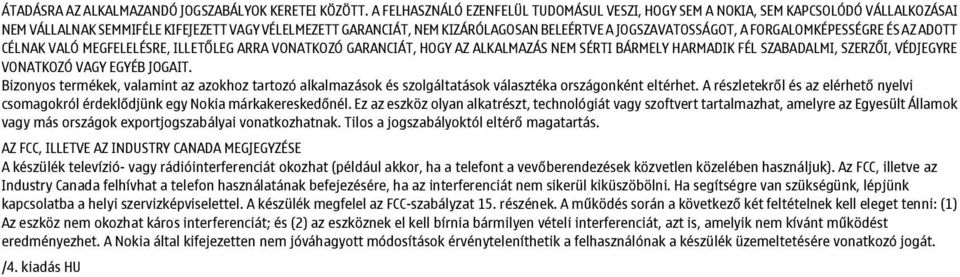 ÁTADÁSRA AZ ALKALMAZANDÓ JOGSZABÁLYOK KERETEI KÖZÖTT. A FELHASZNÁLÓ EZENFELÜL TUDOMÁSUL VESZI, HOGY SEM A NOKIA, SEM KAPCSOLÓDÓ VÁLLALKOZÁSAI NEM VÁLLALNAK SEMMIFÉLE KIFEJEZETT VAGY VÉLELMEZETT GARANCIÁT, NEM KIZÁRÓLAGOSAN BELEÉRTVE A JOGSZAVATOSSÁGOT, A FORGALOMKÉPESSÉGRE ÉS AZ ADOTT CÉLNAK VALÓ MEGFELELÉSRE, ILLETŐLEG ARRA VONATKOZÓ GARANCIÁT, HOGY AZ ALKALMAZÁS NEM SÉRTI BÁRMELY HARMADIK FÉL SZABADALMI, SZERZŐI, VÉDJEGYRE VONATKOZÓ VAGY EGYÉB JOGAIT.
Bizonyos termékek, valamint az azokhoz tartozó alkalmazások és szolgáltatások választéka országonként eltérhet. A részletekről és az elérhető nyelvi csomagokról érdeklődjünk egy Nokia márkakereskedőnél. Ez az eszköz olyan alkatrészt, technológiát vagy szoftvert tartalmazhat, amelyre az Egyesült Államok vagy más országok exportjogszabályai vonatkozhatnak. Tilos a jogszabályoktól eltérő magatartás.

AZ FCC, ILLETVE AZ INDUSTRY CANADA MEGJEGYZÉSE
A készülék televízió- vagy rádióinterferenciát okozhat (például akkor, ha a telefont a vevőberendezések közvetlen közelében használjuk). Az FCC, illetve az Industry Canada felhívhat a telefon használatának befejezésére, ha az interferenciát nem sikerül kiküszöbölni. Ha segítségre van szükségünk, lépjünk kapcsolatba a helyi szervizképviselettel. A készülék megfelel az FCC-szabályzat 15. részének. A működés során a következő két feltételnek kell eleget tenni: (1) Az eszköz nem okozhat káros interferenciát; és (2) az eszköznek el kell bírnia bármilyen vételi interferenciát, azt is, amelyik nem kívánt működést eredményezhet. A Nokia által kifejezetten nem jóváhagyott módosítások érvényteleníthetik a felhasználónak a készülék üzemeltetésére vonatkozó jogát.

/4. kiadás HU